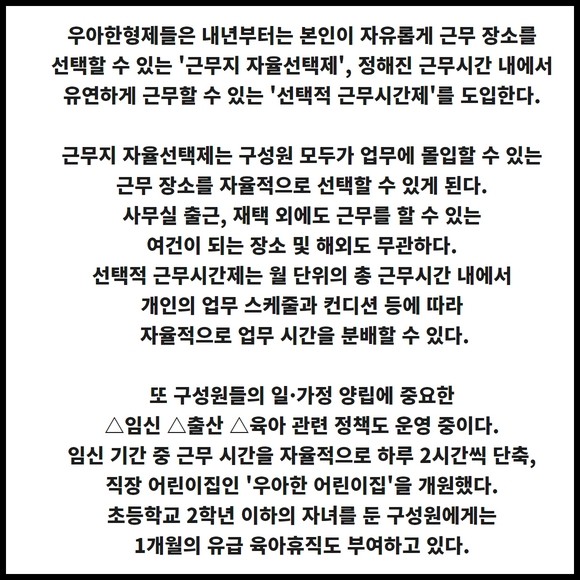 우아한형제들은 내년부터는 본인이 자유롭게 근무 장소를 선택할 수 있는 '근무지 자율선택제', 정해진 근무시간 내에서 유연하게 근무할 수 있는 '선택적 근무시간제'를 도입한다.

근무지 자율선택제는 구성원 모두가 업무에 몰입할 수 있는 근무 장소를 자율적으로 선택할 수 있게 된다.
사무실 출근, 재택 외에도 근무를 할 수 있는 여건이 되는 장소 및 해외도 무관하다.
선택적 근무시간제는 월 단위의 총 근무시간 내에서 개인의 업무 스케줄과 컨디션 등에 따라 자율적으로 업무 시간을 분배할 수 있다.

또 구성원들의 일·가정 양립에 중요한 △임신 △출산 △육아 관련 정책도 운영 중이다.
임신 기간 중 근무 시간을 자율적으로 하루 2시간씩 단축, 직장 어린이집인 '우아한 어린이집'을 개원했다.
초등학교 2학년 이하의 자녀를 둔 구성원에게는 1개월의 유급 육아휴직도 부여하고 있다.